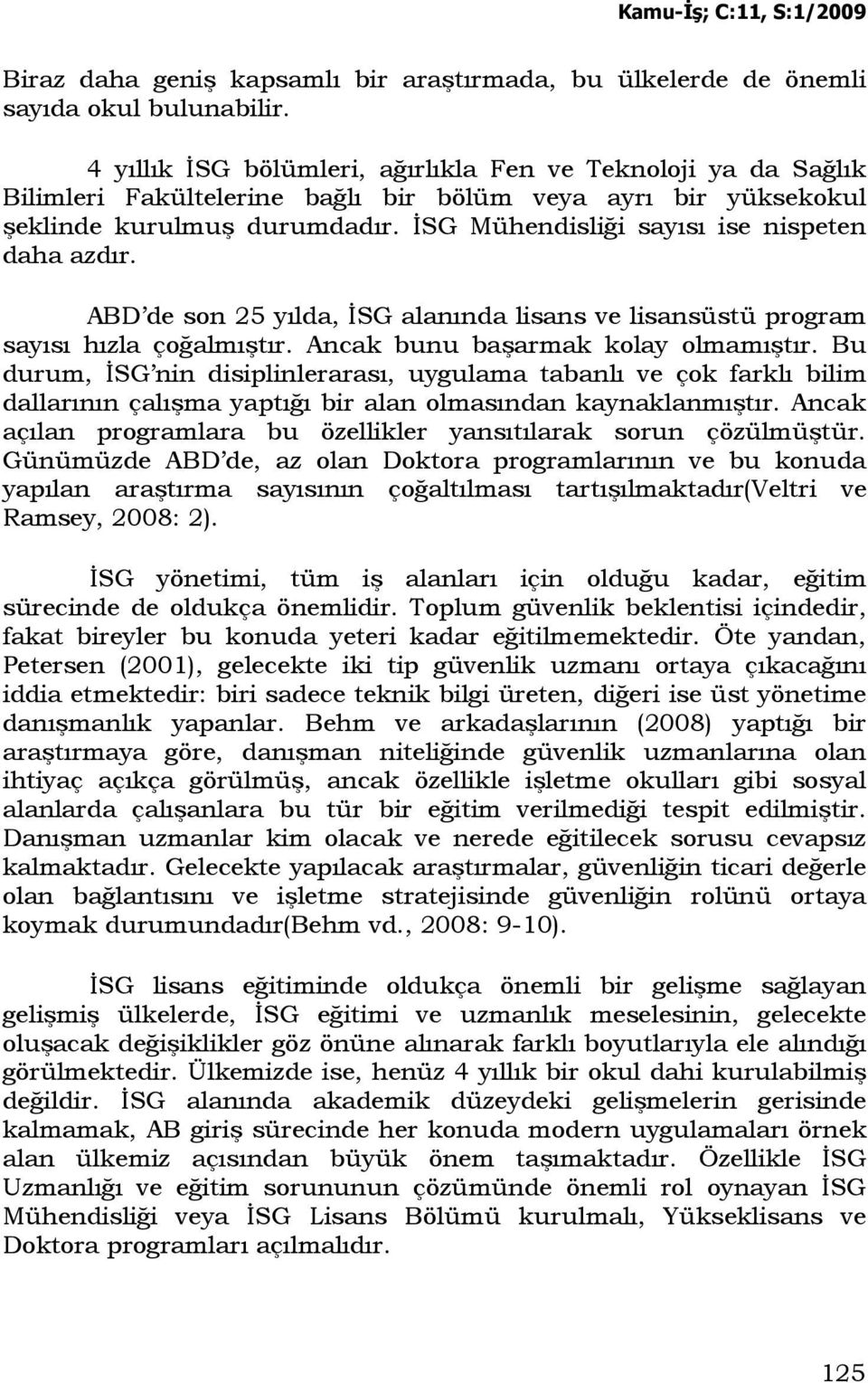 Kamu-İş; C:11, S:1/2009

Biraz daha geniş kapsamlı bir araştırmada, bu ülkelerde de önemli sayıda okul bulunabilir.

4 yıllık İSG bölümleri, ağırlıkla Fen ve Teknoloji ya da Sağlık Bilimleri Fakültelerine bağlı bir bölüm veya ayrı bir yüksekokul şeklinde kurulmuş durumdadır. İSG Mühendisliği sayısı ise nispeten daha azdır.

ABD'de son 25 yılda, İSG alanında lisans ve lisansüstü program sayısı hızla çoğalmıştır. Ancak bunu başarmak kolay olmamıştır. Bu durum, İSG'nin disiplinlerarası, uygulama tabanlı ve çok farklı bilim dallarının çalışma yaptığı bir alan olmasından kaynaklanmıştır. Ancak açılan programlara bu özellikler yansıtılarak sorun çözülmüştür. Günümüzde ABD'de, az olan Doktora programlarının ve bu konuda yapılan araştırma sayısının çoğaltılması tartışılmaktadır(Veltri ve Ramsey, 2008: 2).

İSG yönetimi, tüm iş alanları için olduğu kadar, eğitim sürecinde de oldukça önemlidir. Toplum güvenlik beklentisi içindedir, fakat bireyler bu konuda yeteri kadar eğitilmemektedir. Öte yandan, Petersen (2001), gelecekte iki tip güvenlik uzmanı ortaya çıkacağını iddia etmektedir: biri sadece teknik bilgi üreten, diğeri ise üst yönetime danışmanlık yapanlar. Behm ve arkadaşlarının (2008) yaptığı bir araştırmaya göre, danışman niteliğinde güvenlik uzmanlarına olan ihtiyaç açıkça görülmüş, ancak özellikle işletme okulları gibi sosyal alanlarda çalışanlara bu tür bir eğitim verilmediği tespit edilmiştir. Danışman uzmanlar kim olacak ve nerede eğitilecek sorusu cevapsız kalmaktadır. Gelecekte yapılacak araştırmalar, güvenliğin ticari değerle olan bağlantısını ve işletme stratejisinde güvenliğin rolünü ortaya koymak durumundadır(Behm vd., 2008: 9-10).

İSG lisans eğitiminde oldukça önemli bir gelişme sağlayan gelişmiş ülkelerde, İSG eğitimi ve uzmanlık meselesinin, gelecekte oluşacak değişiklikler göz önüne alınarak farklı boyutlarıyla ele alındığı görülmektedir. Ülkemizde ise, henüz 4 yıllık bir okul dahi kurulabilmiş değildir. İSG alanında akademik düzeydeki gelişmelerin gerisinde kalmamak, AB giriş sürecinde her konuda modern uygulamaları örnek alan ülkemiz açısından büyük önem taşımaktadır. Özellikle İSG Uzmanlığı ve eğitim sorununun çözümünde önemli rol oynayan İSG Mühendisliği veya İSG Lisans Bölümü kurulmalı, Yükseklisans ve Doktora programları açılmalıdır.

125